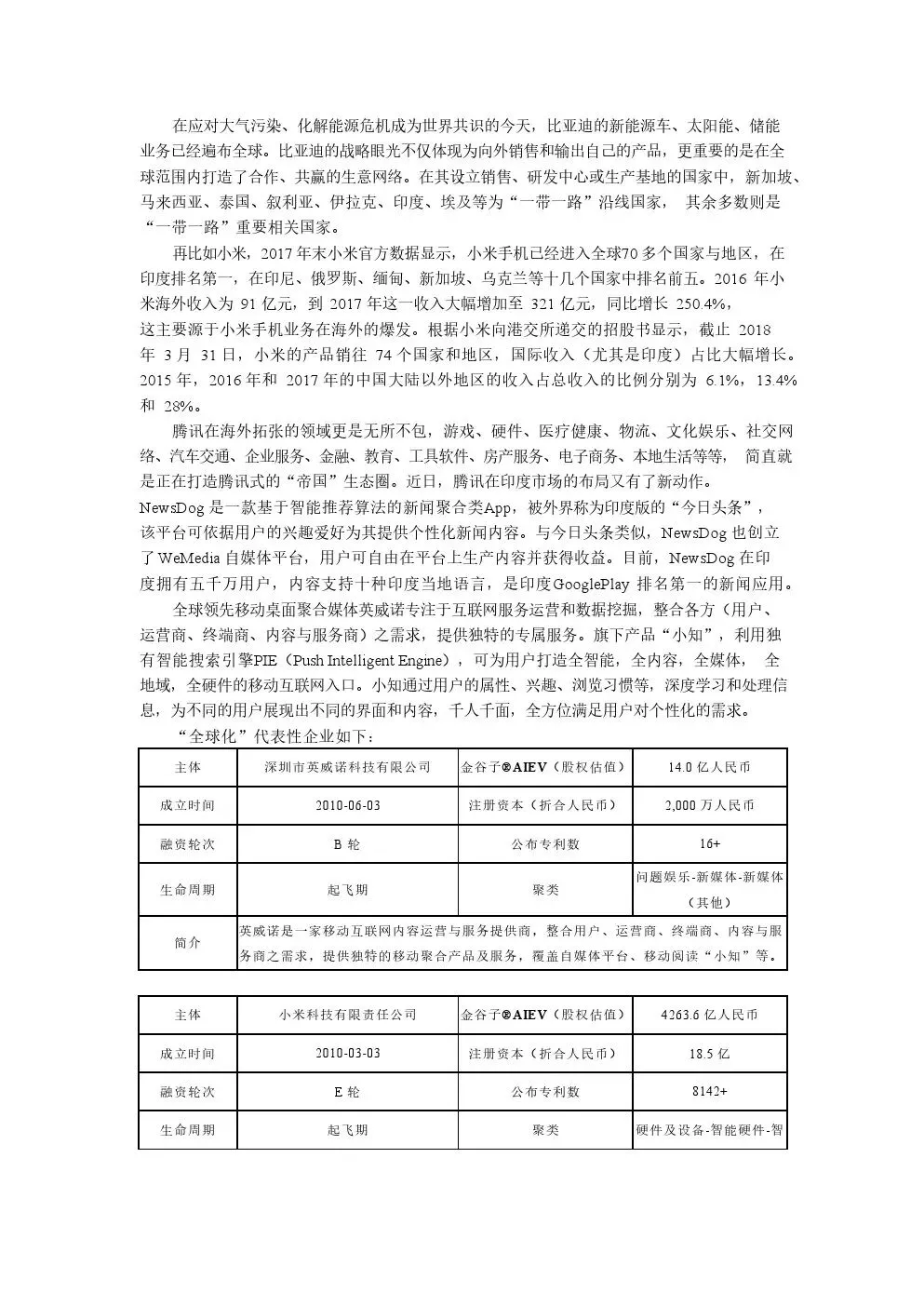 在应对大气污染、化解能源危机成为世界共识的今天，比亚迪的新能源车、太阳能、储能业务已经遍布全球。比亚迪的战略眼光不仅体现为向外销售和输出自己的产品，更重要的是在全球范围内打造了合作、共赢的生意网络。在其设立销售、研发中心或生产基地的国家中，新加坡、马来西亚、泰国、叙利亚、伊拉克、印度、埃及等为“一带一路”沿线国家， 其余多数则是“一带一路”重要相关国家。

再比如小米，2017 年末小米官方数据显示，小米手机已经进入全球70 多个国家与地区，在印度排名第一，在印尼、俄罗斯、缅甸、新加坡、乌克兰等十几个国家中排名前五。2016 年小米海外收入为 91 亿元，到 2017 年这一收入大幅增加至 321 亿元，同比增长 250.4%，这主要源于小米手机业务在海外的爆发。根据小米向港交所递交的招股书显示，截止 2018 年 3 月 31 日，小米的产品销往 74 个国家和地区，国际收入（尤其是印度）占比大幅增长。2015 年，2016 年和 2017 年的中国大陆以外地区的收入占总收入的比例分别为 6.1%，13.4% 和 28%。

腾讯在海外拓张的领域更是无所不包，游戏、硬件、医疗健康、物流、文化娱乐、社交网络、汽车交通、企业服务、金融、教育、工具软件、房产服务、电子商务、本地生活等等， 简直就是正在打造腾讯式的“帝国”生态圈。近日，腾讯在印度市场的布局又有了新动作。NewsDog 是一款基于智能推荐算法的新闻聚合类App，被外界称为印度版的“今日头条”，该平台可依据用户的兴趣爱好为其提供个性化新闻内容。与今日头条类似，NewsDog 也创立了 WeMedia 自媒体平台，用户可自由在平台上生产内容并获得收益。目前，NewsDog 在印度拥有五千万用户，内容支持十种印度当地语言，是印度GooglePlay 排名第一的新闻应用。

全球领先移动桌面聚合媒体英威诺专注于互联网服务运营和数据挖掘，整合各方（用户、运营商、终端商、内容与服务商）之需求，提供独特的专属服务。旗下产品“小知”，利用独有智能搜索引擎PIE（Push Intelligent Engine），可为用户打造全智能，全内容，全媒体， 全地域，全硬件的移动互联网入口。小知通过用户的属性、兴趣、浏览习惯等，深度学习和处理信息，为不同的用户展现出不同的界面和内容，千人千面，全方位满足用户对个性化的需求。

“全球化”代表性企业如下：

| 主体 | 深圳市英威诺科技有限公司 | 金谷子®AIEV（股权估值） | 14.0 亿人民币 |
|---|---|---|---|
| 成立时间 | 2010-06-03 | 注册资本（折合人民币） | 2,000 万人民币 |
| 融资轮次 | B 轮 | 公布专利数 | 16+ |
| 生命周期 | 起飞期 | 聚类 | 问题娱乐-新媒体-新媒体（其他） |
| 简介 | 英威诺是一家移动互联网内容运营与服务提供商，整合用户、运营商、终端商、内容与服务商之需求，提供独特的移动聚合产品及服务，覆盖自媒体平台、移动阅读“小知”等。 | | |

| 主体 | 小米科技有限责任公司 | 金谷子®AIEV（股权估值） | 4263.6 亿人民币 |
|---|---|---|---|
| 成立时间 | 2010-03-03 | 注册资本（折合人民币） | 18.5 亿 |
| 融资轮次 | E 轮 | 公布专利数 | 8142+ |
| 生命周期 | 起飞期 | 聚类 | 硬件及设备-智能硬件-智 |